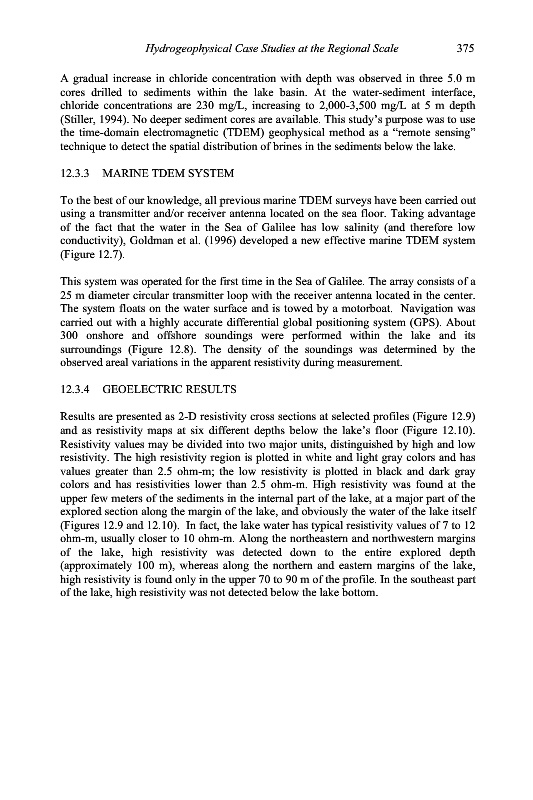 Hydrogeophysical Case Studies at the Regional Scale 375

A gradual increase in chloride concentration with depth was observed in three 5.0 m cores drilled to sediments within the lake basin. At the water-sediment interface, chloride concentrations are 230 mg/L, increasing to 2,000-3,500 mg/L at 5 m depth (Stiller, 1994). No deeper sediment cores are available. This study's purpose was to use the time-domain electromagnetic (TDEM) geophysical method as a "remote sensing" technique to detect the spatial distribution of brines in the sediments below the lake.

12.3.3 MARINE TDEM SYSTEM

To the best of our knowledge, all previous marine TDEM surveys have been carried out using a transmitter and/or receiver antenna located on the sea floor. Taking advantage of the fact that the water in the Sea of Galilee has low salinity (and therefore low conductivity), Goldman et al. (1996) developed a new effective marine TDEM system (Figure 12.7).

This system was operated for the first time in the Sea of Galilee. The array consists of a 25 m diameter circular transmitter loop with the receiver antenna located in the center. The system floats on the water surface and is towed by a motorboat. Navigation was carried out with a highly accurate differential global positioning system (GPS). About 300 onshore and offshore soundings were performed within the lake and its surroundings (Figure 12.8). The density of the soundings was determined by the observed areal variations in the apparent resistivity during measurement.

12.3.4 GEOELECTRIC RESULTS

Results are presented as 2-D resistivity cross sections at selected profiles (Figure 12.9) and as resistivity maps at six different depths below the lake's floor (Figure 12.10). Resistivity values may be divided into two major units, distinguished by high and low resistivity. The high resistivity region is plotted in white and light gray colors and has values greater than 2.5 ohm-m; the low resistivity is plotted in black and dark gray colors and has resistivities lower than 2.5 ohm-m. High resistivity was found at the upper few meters of the sediments in the internal part of the lake, at a major part of the explored section along the margin of the lake, and obviously the water of the lake itself (Figures 12.9 and 12.10). In fact, the lake water has typical resistivity values of 7 to 12 ohm-m, usually closer to 10 ohm-m. Along the northeastern and northwestern margins of the lake, high resistivity was detected down to the entire explored depth (approximately 100 m), whereas along the northern and eastern margins of the lake, high resistivity is found only in the upper 70 to 90 m of the profile. In the southeast part of the lake, high resistivity was not detected below the lake bottom.